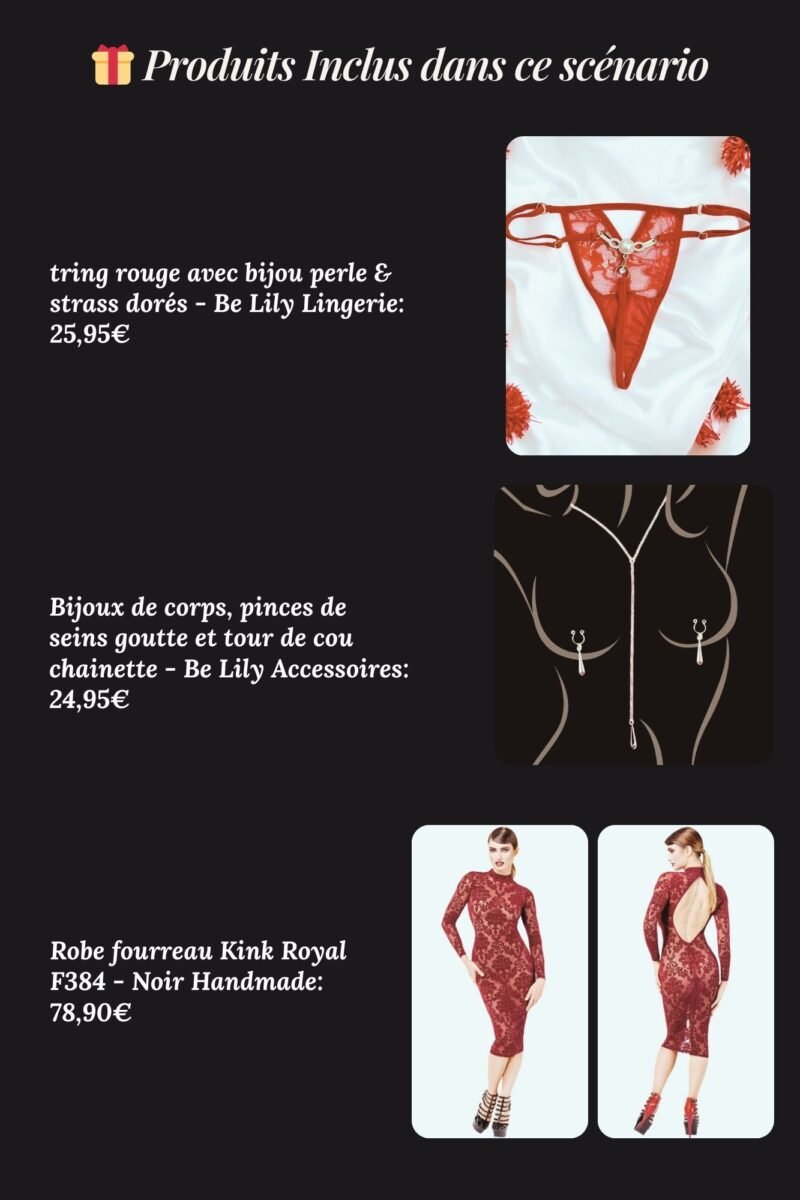 🎁 Produits Inclus dans ce scénario

tring rouge avec bijou perle & strass dorés - Be Lily Lingerie: 25,95€

Bijoux de corps, pinces de seins goutte et tour de cou chainette - Be Lily Accessoires: 24,95€

Robe fourreau Kink Royal F384 - Noir Handmade: 78,90€